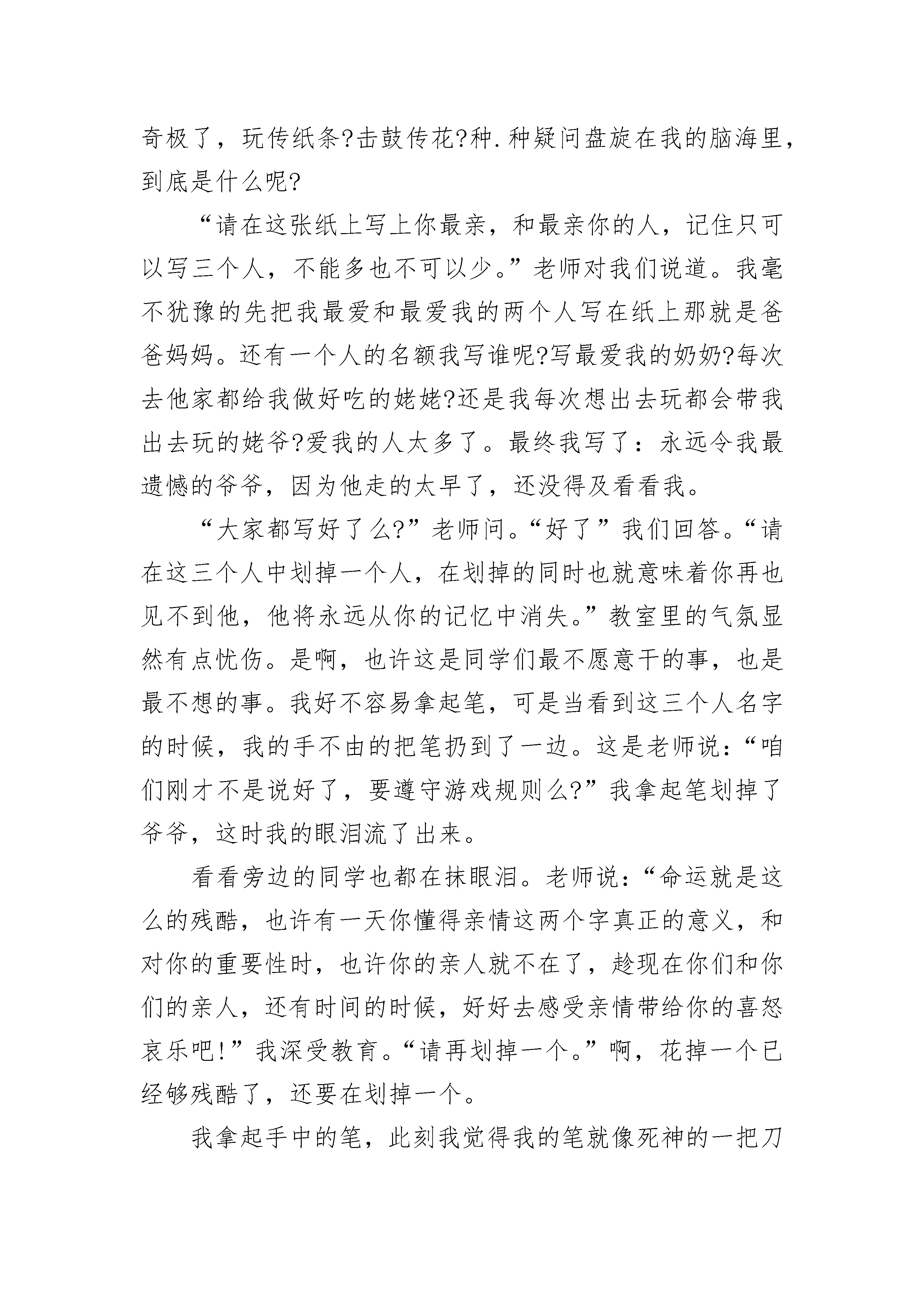 奇极了，玩传纸条?击鼓传花?种.种疑问盘旋在我的脑海里，到底是什么呢?

“请在这张纸上写上你最亲，和最亲你的人，记住只可以写三个人，不能多也不可以少。”老师对我们说道。我毫不犹豫的先把我最爱和最爱我的两个人写在纸上那就是爸爸妈妈。还有一个人的名额我写谁呢?写最爱我的奶奶?每次去他家都给我做好吃的姥姥?还是我每次想出去玩都会带我出去玩的姥爷?爱我的人太多了。最终我写了：永远令我最遗憾的爷爷，因为他走的太早了，还没得及看看我。

“大家都写好了么?”老师问。“好了”我们回答。“请在这三个人中划掉一个人，在划掉的同时也就意味着你再也见不到他，他将永远从你的记忆中消失。”教室里的气氛显然有点忧伤。是啊，也许这是同学们最不愿意干的事，也是最不想的事。我好不容易拿起笔，可是当看到这三个人名字的时候，我的手不由的把笔扔到了一边。这是老师说：“咱们刚才不是说好了，要遵守游戏规则么?”我拿起笔划掉了爷爷，这时我的眼泪流了出来。

看看旁边的同学也都在抹眼泪。老师说：“命运就是这么的残酷，也许有一天你懂得亲情这两个字真正的意义，和对你的重要性时，也许你的亲人就不在了，趁现在你们和你们的亲人，还有时间的时候，好好去感受亲情带给你的喜怒哀乐吧!”我深受教育。“请再划掉一个。”啊，花掉一个已经够残酷了，还要在划掉一个。

我拿起手中的笔，此刻我觉得我的笔就像死神的一把刀